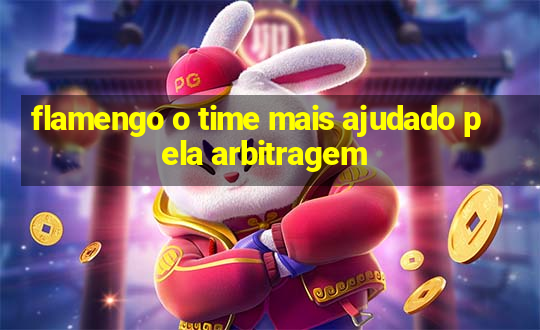 PG

flamengo o time mais ajudado pela arbitragem